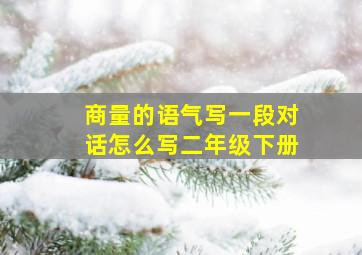 商量的语气写一段对话怎么写二年级下册